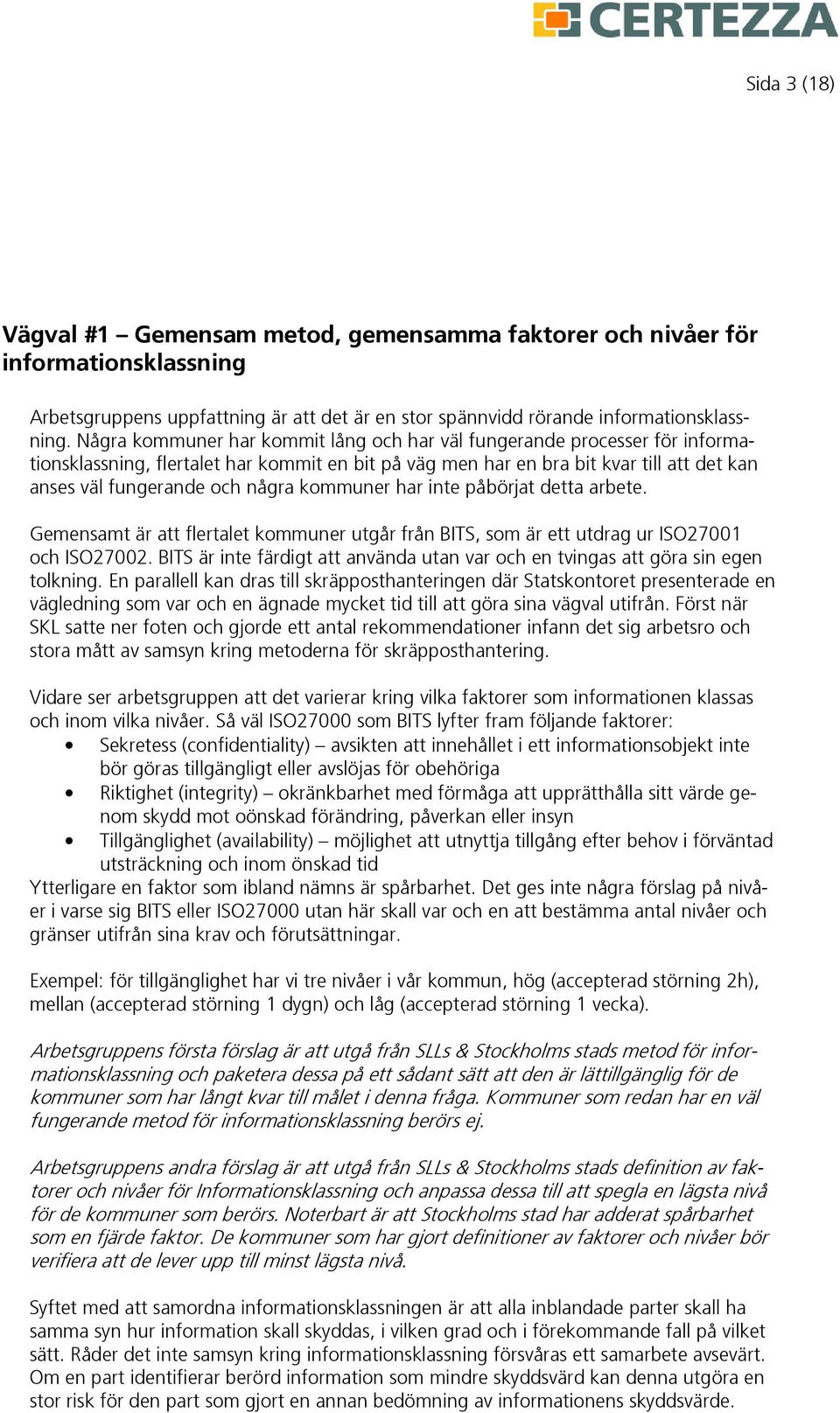 CERTEZZA

Sida 3 (18)

Vägval #1 – Gemensam metod, gemensamma faktorer och nivåer för informationsklassning

Arbetsgruppens uppfattning är att det är en stor spännvidd rörande informationsklassning. Några kommuner har kommit lång och har väl fungerande processer för informationsklassning, flertalet har kommit en bit på väg men har en bra bit kvar till att det kan anses väl fungerande och några kommuner har inte påbörjat detta arbete.

Gemensamt är att flertalet kommuner utgår från BITS, som är ett utdrag ur ISO27001 och ISO27002. BITS är inte färdigt att använda utan var och en tvingas att göra sin egen tolkning. En parallell kan dras till skräpposthanteringen där Statskontoret presenterade en vägledning som var och en ägnade mycket tid till att göra sina vägval utifrån. Först när SKL satte ner foten och gjorde ett antal rekommendationer infann det sig arbetsro och stora mått av samsyn kring metoderna för skräpposthantering.

Vidare ser arbetsgruppen att det varierar kring vilka faktorer som informationen klassas och inom vilka nivåer. Så väl ISO27000 som BITS lyfter fram följande faktorer:
• Sekretess (confidentiality) – avsikten att innehållet i ett informationsobjekt inte bör göras tillgängligt eller avslöjas för obehöriga
• Riktighet (integrity) – okränkbarhet med förmåga att upprätthålla sitt värde genom skydd mot oönskad förändring, påverkan eller insyn
• Tillgänglighet (availability) – möjlighet att utnyttja tillgång efter behov i förväntad utsträckning och inom önskad tid
Ytterligare en faktor som ibland nämns är spårbarhet. Det ges inte några förslag på nivåer i varse sig BITS eller ISO27000 utan här skall var och en att bestämma antal nivåer och gränser utifrån sina krav och förutsättningar.

Exempel: för tillgänglighet har vi tre nivåer i vår kommun, hög (accepterad störning 2h), mellan (accepterad störning 1 dygn) och låg (accepterad störning 1 vecka).

Arbetsgruppens första förslag är att utgå från SLLs & Stockholms stads metod för informationsklassning och paketera dessa på ett sådant sätt att den är lättillgänglig för de kommuner som har långt kvar till målet i denna fråga. Kommuner som redan har en väl fungerande metod för informationsklassning berörs ej.

Arbetsgruppens andra förslag är att utgå från SLLs & Stockholms stads definition av faktorer och nivåer för Informationsklassning och anpassa dessa till att spegla en lägsta nivå för de kommuner som berörs. Noterbart är att Stockholms stad har adderat spårbarhet som en fjärde faktor. De kommuner som har gjort definitioner av faktorer och nivåer bör verifiera att de lever upp till minst lägsta nivå.

Syftet med att samordna informationsklassningen är att alla inblandade parter skall ha samma syn hur information skall skyddas, i vilken grad och i förekommande fall på vilket sätt. Råder det inte samsyn kring informationsklassning försvåras ett samarbete avsevärt. Om en part identifierar berörd information som mindre skyddsvärd kan denna utgöra en stor risk för den part som gjort en annan bedömning av informationens skyddsvärde.